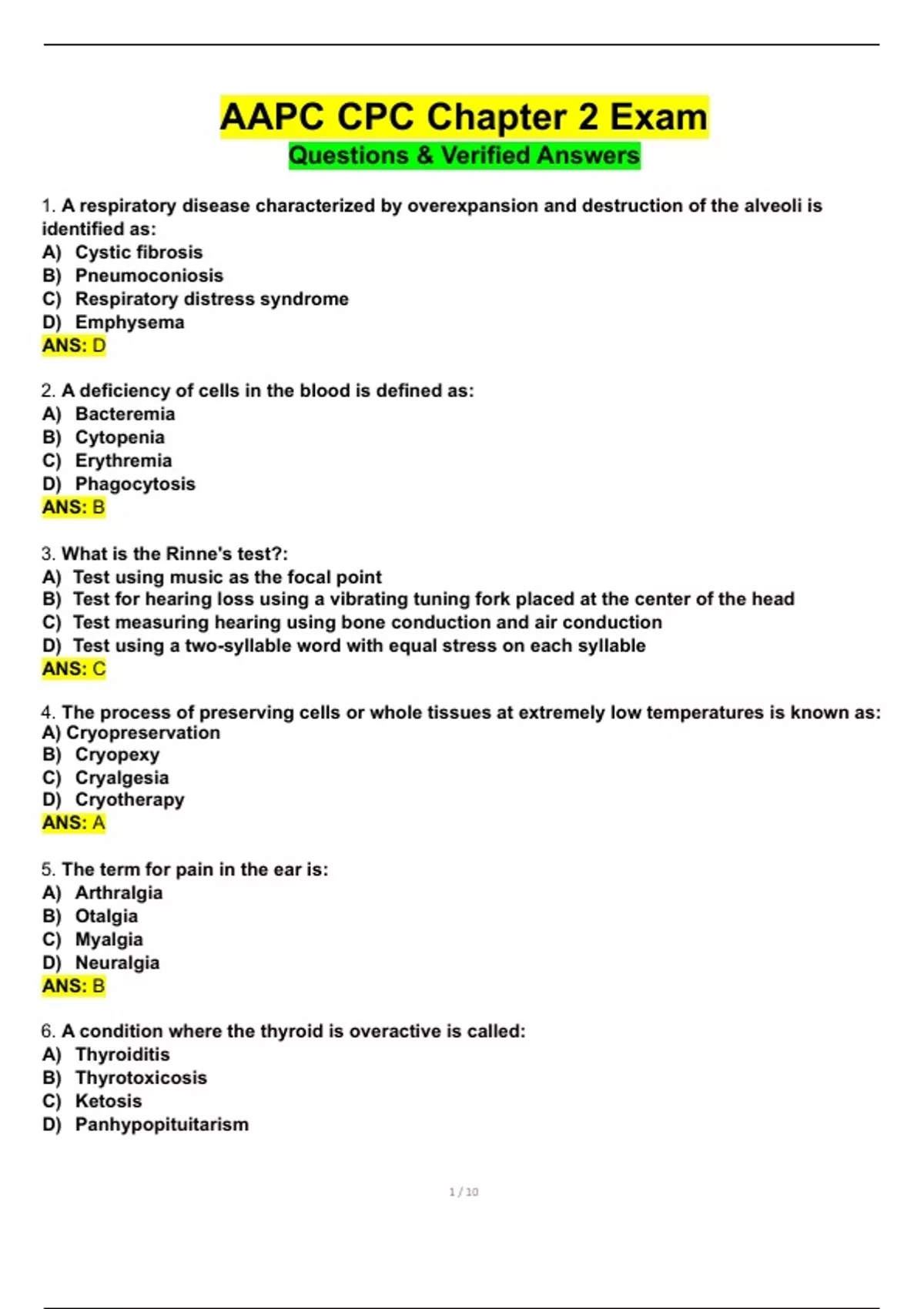 AAPC CPC Chapter 2 Exam
Questions & Verified Answers

1. A respiratory disease characterized by overexpansion and destruction of the alveoli is identified as:
A) Cystic fibrosis
B) Pneumoconiosis
C) Respiratory distress syndrome
D) Emphysema
ANS: D

2. A deficiency of cells in the blood is defined as:
A) Bacteremia
B) Cytopenia
C) Erythremia
D) Phagocytosis
ANS: B

3. What is the Rinne's test?:
A) Test using music as the focal point
B) Test for hearing loss using a vibrating tuning fork placed at the center of the head
C) Test measuring hearing using bone conduction and air conduction
D) Test using a two-syllable word with equal stress on each syllable
ANS: C

4. The process of preserving cells or whole tissues at extremely low temperatures is known as:
A) Cryopreservation
B) Cryopexy
C) Cryalgesia
D) Cryotherapy
ANS: A

5. The term for pain in the ear is:
A) Arthralgia
B) Otalgia
C) Myalgia
D) Neuralgia
ANS: B

6. A condition where the thyroid is overactive is called:
A) Thyroiditis
B) Thyrotoxicosis
C) Ketosis
D) Panhypopituitarism

1 / 10